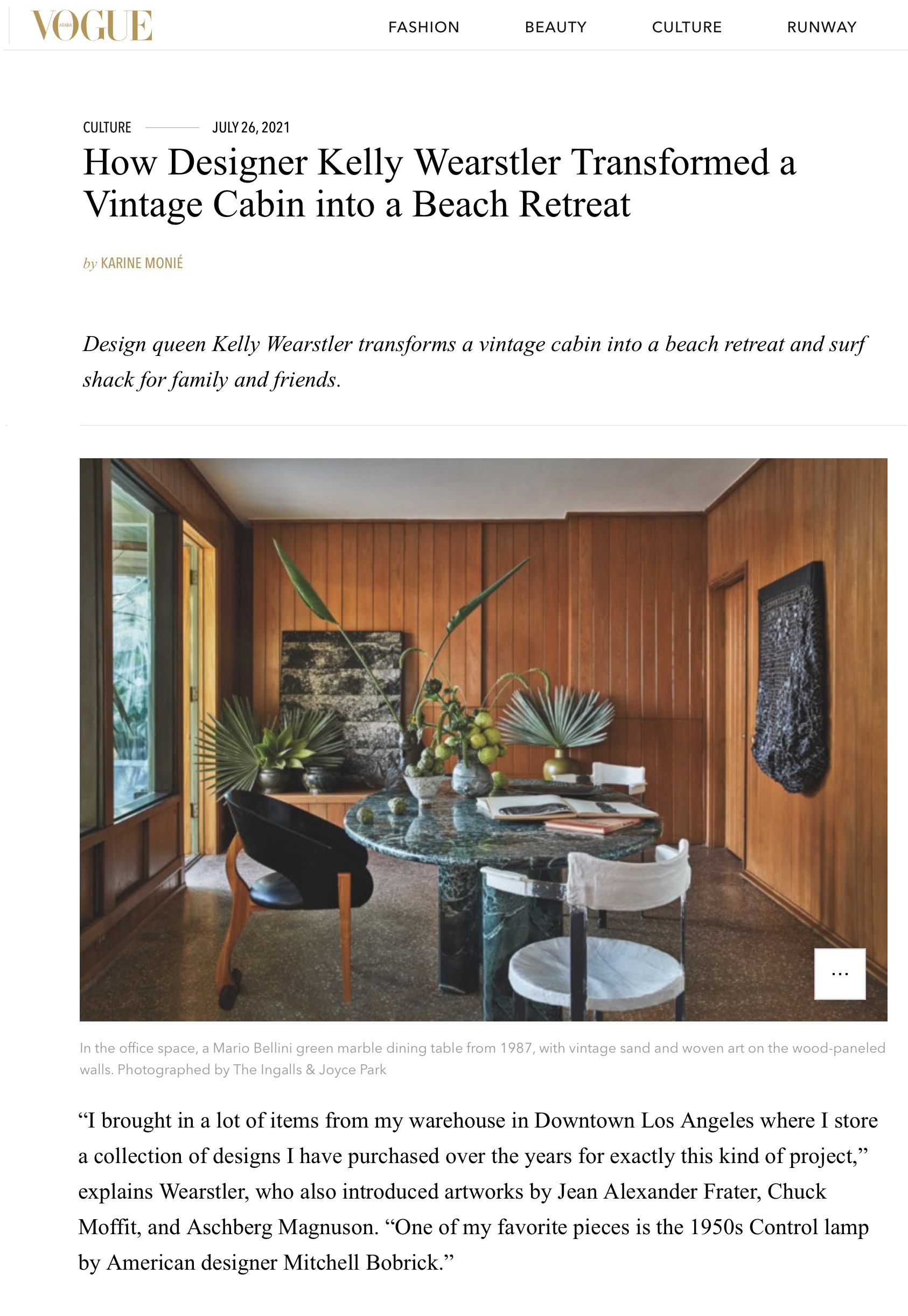 VOGUE ARABIA

FASHION BEAUTY CULTURE RUNWAY

CULTURE JULY 26, 2021

How Designer Kelly Wearstler Transformed a Vintage Cabin into a Beach Retreat

by KARINE MONIÉ

Design queen Kelly Wearstler transforms a vintage cabin into a beach retreat and surf shack for family and friends.

...

In the office space, a Mario Bellini green marble dining table from 1987, with vintage sand and woven art on the wood-paneled walls. Photographed by The Ingalls & Joyce Park

“I brought in a lot of items from my warehouse in Downtown Los Angeles where I store a collection of designs I have purchased over the years for exactly this kind of project,” explains Wearstler, who also introduced artworks by Jean Alexander Frater, Chuck Moffit, and Aschberg Magnuson. “One of my favorite pieces is the 1950s Control lamp by American designer Mitchell Bobrick.”